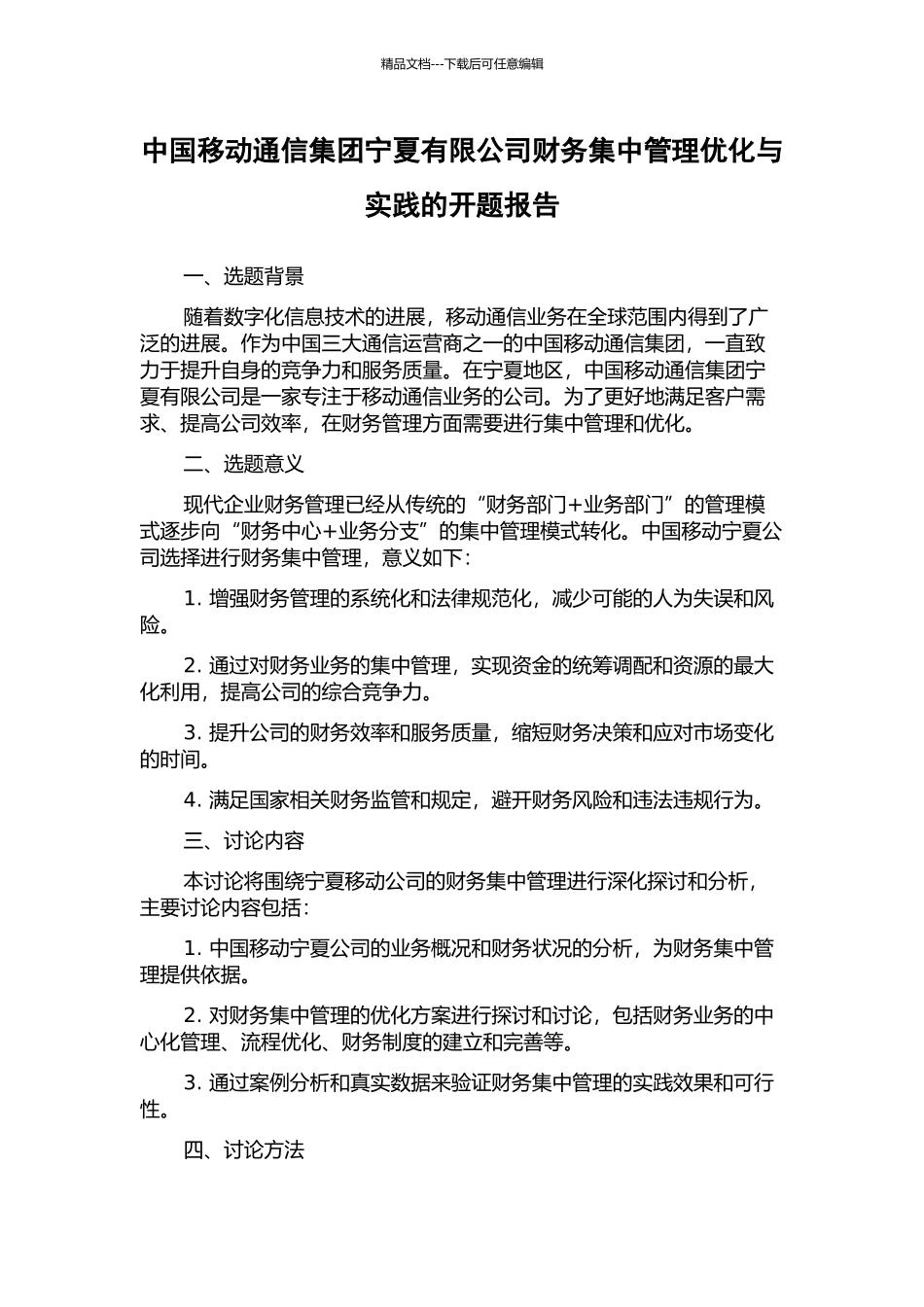 精品文档---下载后可任意编辑

中国移动通信集团宁夏有限公司财务集中管理优化与实践的开题报告

一、选题背景

随着数字化信息技术的进展，移动通信业务在全球范围内得到了广泛的进展。作为中国三大通信运营商之一的中国移动通信集团，一直致力于提升自身的竞争力和服务质量。在宁夏地区，中国移动通信集团宁夏有限公司是一家专注于移动通信业务的公司。为了更好地满足客户需求、提高公司效率，在财务管理方面需要进行集中管理和优化。

二、选题意义

现代企业财务管理已经从传统的“财务部门+业务部门”的管理模式逐步向“财务中心+业务分支”的集中管理模式转化。中国移动宁夏公司选择进行财务集中管理，意义如下：

1. 增强财务管理的系统化和法律规范化，减少可能的人为失误和风险。

2. 通过对财务业务的集中管理，实现资金的统筹调配和资源的最大化利用，提高公司的综合竞争力。

3. 提升公司的财务效率和服务质量，缩短财务决策和应对市场变化的时间。

4. 满足国家相关财务监管和规定，避开财务风险和违法违规行为。

三、讨论内容

本讨论将围绕宁夏移动公司的财务集中管理进行深化探讨和分析，主要讨论内容包括：

1. 中国移动宁夏公司的业务概况和财务状况的分析，为财务集中管理提供依据。

2. 对财务集中管理的优化方案进行探讨和讨论，包括财务业务的中心化管理、流程优化、财务制度的建立和完善等。

3. 通过案例分析和真实数据来验证财务集中管理的实践效果和可行性。

四、讨论方法